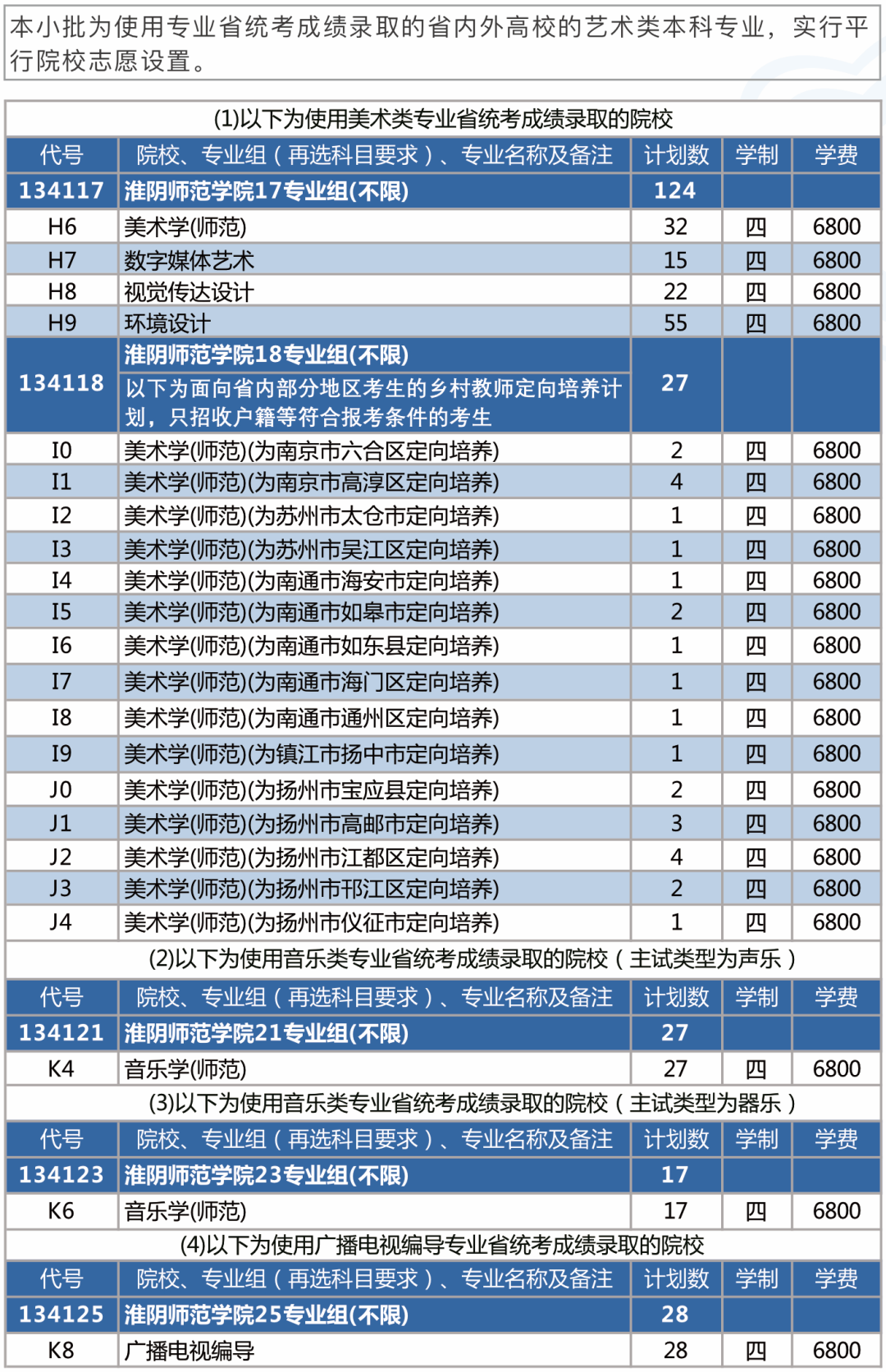 本小批为使用专业省统考成绩录取的省内外高校的艺术类本科专业，实行平行院校志愿设置。

(1)以下为使用美术类专业省统考成绩录取的院校

| 代号 | 院校、专业组（再选科目要求）、专业名称及备注 | 计划数 | 学制 | 学费 |
|---|---|---|---|---|
| 134117 | 淮阴师范学院17专业组(不限) | 124 | | |
| H6 | 美术学(师范) | 32 | 四 | 6800 |
| H7 | 数字媒体艺术 | 15 | 四 | 6800 |
| H8 | 视觉传达设计 | 22 | 四 | 6800 |
| H9 | 环境设计 | 55 | 四 | 6800 |
| 134118 | 淮阴师范学院18专业组(不限) 以下为面向省内部分地区考生的乡村教师定向培养计划，只招收户籍等符合报考条件的考生 | 27 | | |
| I0 | 美术学(师范)(为南京市六合区定向培养) | 2 | 四 | 6800 |
| I1 | 美术学(师范)(为南京市高淳区定向培养) | 4 | 四 | 6800 |
| I2 | 美术学(师范)(为苏州市太仓市定向培养) | 1 | 四 | 6800 |
| I3 | 美术学(师范)(为苏州市吴江区定向培养) | 1 | 四 | 6800 |
| I4 | 美术学(师范)(为南通市海安市定向培养) | 1 | 四 | 6800 |
| I5 | 美术学(师范)(为南通市如皋市定向培养) | 2 | 四 | 6800 |
| I6 | 美术学(师范)(为南通市如东县定向培养) | 1 | 四 | 6800 |
| I7 | 美术学(师范)(为南通市海门区定向培养) | 1 | 四 | 6800 |
| I8 | 美术学(师范)(为南通市通州区定向培养) | 1 | 四 | 6800 |
| I9 | 美术学(师范)(为镇江市扬中市定向培养) | 1 | 四 | 6800 |
| J0 | 美术学(师范)(为扬州市宝应县定向培养) | 2 | 四 | 6800 |
| J1 | 美术学(师范)(为扬州市高邮市定向培养) | 3 | 四 | 6800 |
| J2 | 美术学(师范)(为扬州市江都区定向培养) | 4 | 四 | 6800 |
| J3 | 美术学(师范)(为扬州市邗江区定向培养) | 2 | 四 | 6800 |
| J4 | 美术学(师范)(为扬州市仪征市定向培养) | 1 | 四 | 6800 |

(2)以下为使用音乐类专业省统考成绩录取的院校（主试类型为声乐）

| 代号 | 院校、专业组（再选科目要求）、专业名称及备注 | 计划数 | 学制 | 学费 |
|---|---|---|---|---|
| 134121 | 淮阴师范学院21专业组(不限) | 27 | | |
| K4 | 音乐学(师范) | 27 | 四 | 6800 |

(3)以下为使用音乐类专业省统考成绩录取的院校（主试类型为器乐）

| 代号 | 院校、专业组（再选科目要求）、专业名称及备注 | 计划数 | 学制 | 学费 |
|---|---|---|---|---|
| 134123 | 淮阴师范学院23专业组(不限) | 17 | | |
| K6 | 音乐学(师范) | 17 | 四 | 6800 |

(4)以下为使用广播电视编导专业省统考成绩录取的院校

| 代号 | 院校、专业组（再选科目要求）、专业名称及备注 | 计划数 | 学制 | 学费 |
|---|---|---|---|---|
| 134125 | 淮阴师范学院25专业组(不限) | 28 | | |
| K8 | 广播电视编导 | 28 | 四 | 6800 |